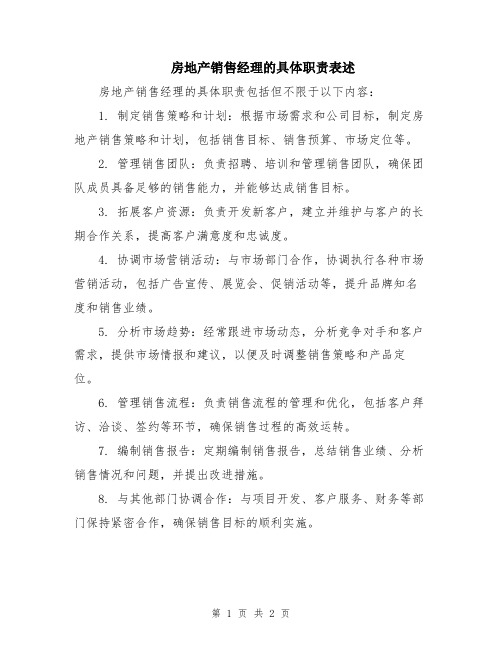 房地产销售经理的具体职责表述

房地产销售经理的具体职责包括但不限于以下内容：

1. 制定销售策略和计划：根据市场需求和公司目标，制定房地产销售策略和计划，包括销售目标、销售预算、市场定位等。

2. 管理销售团队：负责招聘、培训和管理销售团队，确保团队成员具备足够的销售能力，并能够达成销售目标。

3. 拓展客户资源：负责开发新客户，建立并维护与客户的长期合作关系，提高客户满意度和忠诚度。

4. 协调市场营销活动：与市场部门合作，协调执行各种市场营销活动，包括广告宣传、展览会、促销活动等，提升品牌知名度和销售业绩。

5. 分析市场趋势：经常跟进市场动态，分析竞争对手和客户需求，提供市场情报和建议，以便及时调整销售策略和产品定位。

6. 管理销售流程：负责销售流程的管理和优化，包括客户拜访、洽谈、签约等环节，确保销售过程的高效运转。

7. 编制销售报告：定期编制销售报告，总结销售业绩、分析销售情况和问题，并提出改进措施。

8. 与其他部门协调合作：与项目开发、客户服务、财务等部门保持紧密合作，确保销售目标的顺利实施。

第 1 页 共 2 页